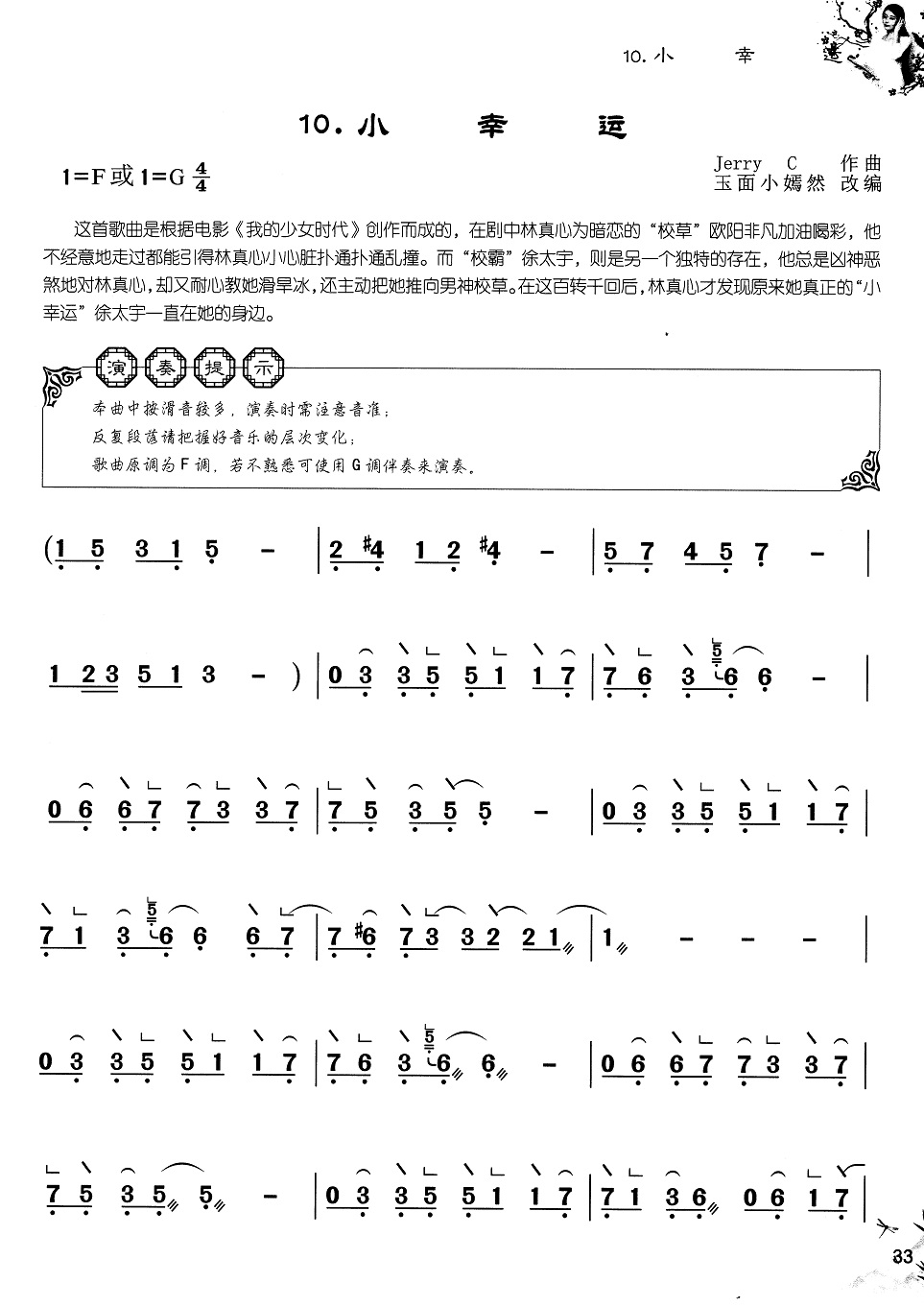 10. 小 幸

10. 小 幸 运

1=F或1=G $\frac{4}{4}$

Jerry C 作曲
玉面小嫣然 改编

这首歌曲是根据电影《我的少女时代》创作而成的，在剧中林真心为暗恋的“校草”欧阳非凡加油喝彩，他不经意地走过都能引得林真心小心脏扑通扑通乱撞。而“校霸”徐太宇，则是另一个独特的存在，他总是凶神恶煞地对林真心，却又耐心教她滑旱冰，还主动把她推向男神校草。在这百转千回后，林真心才发现原来她真正的“小幸运”徐太宇一直在她的身边。

演 奏 提 示

本曲中按滑音较多，演奏时需注意音准；
反复段落请把握好音乐的层次变化；
歌曲原调为F调，若不熟悉可使用G调伴奏来演奏。

(1 5 3 1 5 - | 2 #4 1 2 #4 - | 5 7 4 5 7 - |

1 2 3 5 1 3 - ) | 0 3 3 5 5 1 1 7 | 7 6 3 6 6 - |

0 6 6 7 7 3 3 7 | 7 5 3 5 5 - | 0 3 3 5 5 1 1 7 |

7 1 3 6 6 6 7 | 7 #6 7 3 3 2 2 1 | 1 - - - |

0 3 3 5 5 1 1 7 | 7 6 3 6 6 - | 0 6 6 7 7 3 3 7 |

7 5 3 5 5 - | 0 3 3 5 5 1 1 7 | 7 1 3 6 0 6 1 7 |

33